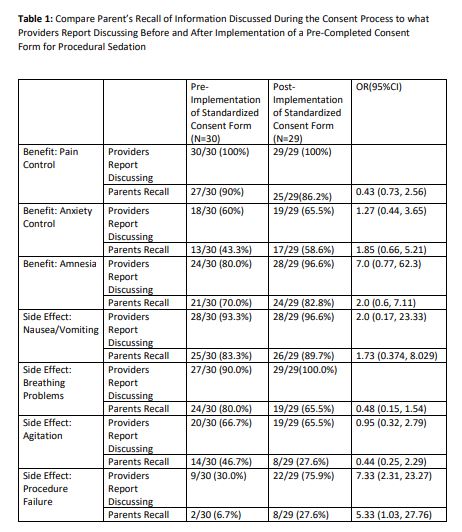 **Table 1:** Compare Parent's Recall of Information Discussed During the Consent Process to what Providers Report Discussing Before and After Implementation of a Pre-Completed Consent Form for Procedural Sedation

| | | Pre-Implementation of Standardized Consent Form (N=30) | Post-Implementation of Standardized Consent Form (N=29) | OR(95%CI) |
|---|---|---|---|---|
| Benefit: Pain Control | Providers Report Discussing | 30/30 (100%) | 29/29 (100%) | |
| | Parents Recall | 27/30 (90%) | 25/29(86.2%) | 0.43 (0.73, 2.56) |
| Benefit: Anxiety Control | Providers Report Discussing | 18/30 (60%) | 19/29 (65.5%) | 1.27 (0.44, 3.65) |
| | Parents Recall | 13/30 (43.3%) | 17/29 (58.6%) | 1.85 (0.66, 5.21) |
| Benefit: Amnesia | Providers Report Discussing | 24/30 (80.0%) | 28/29 (96.6%) | 7.0 (0.77, 62.3) |
| | Parents Recall | 21/30 (70.0%) | 24/29 (82.8%) | 2.0 (0.6, 7.11) |
| Side Effect: Nausea/Vomiting | Providers Report Discussing | 28/30 (93.3%) | 28/29 (96.6%) | 2.0 (0.17, 23.33) |
| | Parents Recall | 25/30 (83.3%) | 26/29 (89.7%) | 1.73 (0.374, 8.029) |
| Side Effect: Breathing Problems | Providers Report Discussing | 27/30 (90.0%) | 29/29(100.0%) | |
| | Parents Recall | 24/30 (80.0%) | 19/29 (65.5%) | 0.48 (0.15, 1.54) |
| Side Effect: Agitation | Providers Report Discussing | 20/30 (66.7%) | 19/29 (65.5%) | 0.95 (0.32, 2.79) |
| | Parents Recall | 14/30 (46.7%) | 8/29 (27.6%) | 0.44 (0.25, 2.29) |
| Side Effect: Procedure Failure | Providers Report Discussing | 9/30 (30.0%) | 22/29 (75.9%) | 7.33 (2.31, 23.27) |
| | Parents Recall | 2/30 (6.7%) | 8/29 (27.6%) | 5.33 (1.03, 27.76) |